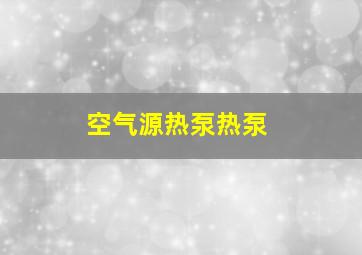 空气源热泵热泵